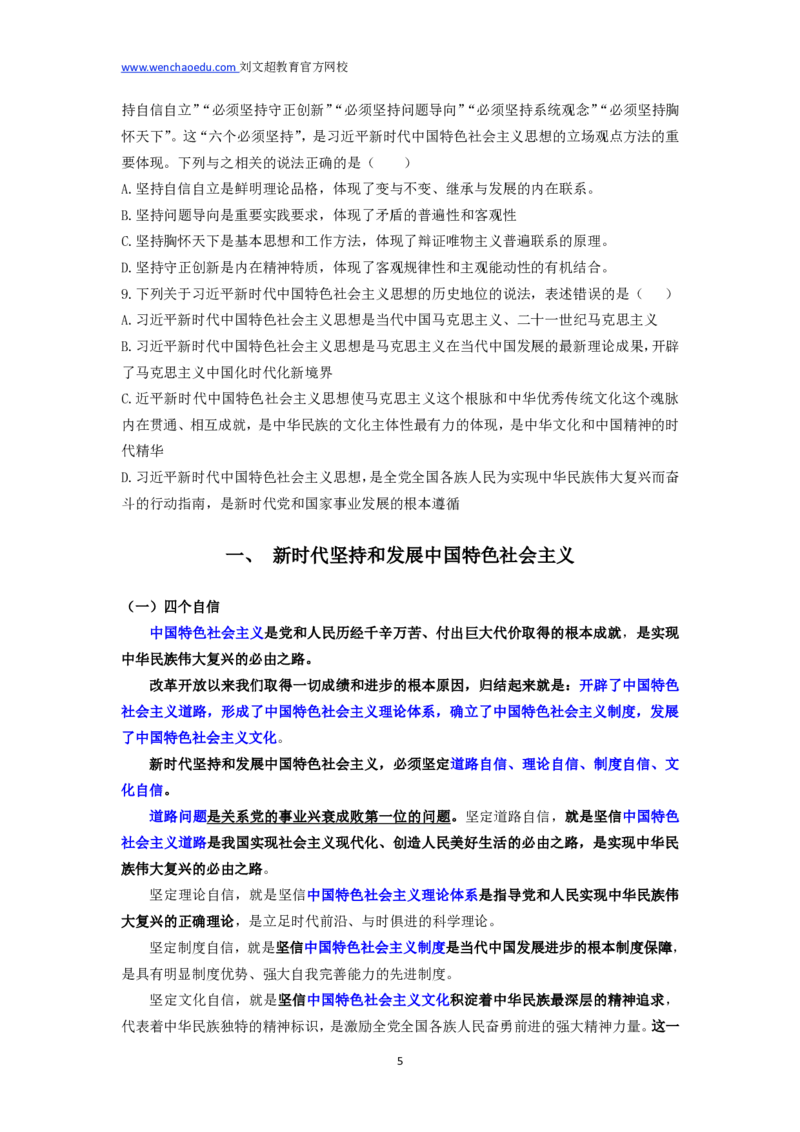 www.wenchaoedu.com 刘文超教育官方网校

持自信自立”“必须坚持守正创新”“必须坚持问题导向”“必须坚持系统观念”“必须坚持胸怀天下”。这“六个必须坚持”，是习近平新时代中国特色社会主义思想的立场观点方法的重要体现。下列与之相关的说法正确的是（　　）

A.坚持自信自立是鲜明理论品格，体现了变与不变、继承与发展的内在联系。

B.坚持问题导向是重要实践要求，体现了矛盾的普遍性和客观性

C.坚持胸怀天下是基本思想和工作方法，体现了辩证唯物主义普遍联系的原理。

D.坚持守正创新是内在精神特质，体现了客观规律性和主观能动性的有机结合。

9.下列关于习近平新时代中国特色社会主义思想的历史地位的说法，表述错误的是（　　）

A.习近平新时代中国特色社会主义思想是当代中国马克思主义、二十一世纪马克思主义

B.习近平新时代中国特色社会主义思想是马克思主义在当代中国发展的最新理论成果，开辟了马克思主义中国化时代化新境界

C.近平新时代中国特色社会主义思想使马克思主义这个根脉和中华优秀传统文化这个魂脉内在贯通、相互成就，是中华民族的文化主体性最有力的体现，是中华文化和中国精神的时代精华

D.习近平新时代中国特色社会主义思想，是全党全国各族人民为实现中华民族伟大复兴而奋斗的行动指南，是新时代党和国家事业发展的根本遵循

一、 新时代坚持和发展中国特色社会主义

（一）四个自信

中国特色社会主义是党和人民历经千辛万苦、付出巨大代价取得的根本成就，是实现中华民族伟大复兴的必由之路。

改革开放以来我们取得一切成绩和进步的根本原因，归结起来就是：开辟了中国特色社会主义道路，形成了中国特色社会主义理论体系，确立了中国特色社会主义制度，发展了中国特色社会主义文化。

新时代坚持和发展中国特色社会主义，必须坚定道路自信、理论自信、制度自信、文化自信。

道路问题是关系党的事业兴衰成败第一位的问题。坚定道路自信，就是坚信中国特色社会主义道路是我国实现社会主义现代化、创造人民美好生活的必由之路，是实现中华民族伟大复兴的必由之路。

坚定理论自信，就是坚信中国特色社会主义理论体系是指导党和人民实现中华民族伟大复兴的正确理论，是立足时代前沿、与时俱进的科学理论。

坚定制度自信，就是坚信中国特色社会主义制度是当代中国发展进步的根本制度保障，是具有明显制度优势、强大自我完善能力的先进制度。

坚定文化自信，就是坚信中国特色社会主义文化积淀着中华民族最深层的精神追求，代表着中华民族独特的精神标识，是激励全党全国各族人民奋勇前进的强大精神力量。这一

5